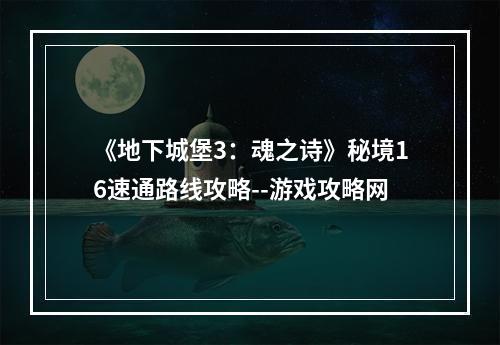 《地下城堡3：魂之诗》秘境16速通路线攻略--游戏攻略网